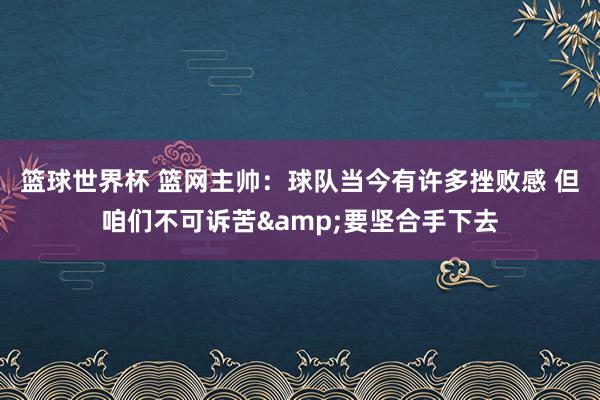 篮球世界杯 篮网主帅：球队当今有许多挫败感 但咱们不可诉苦&amp;要坚合手下去